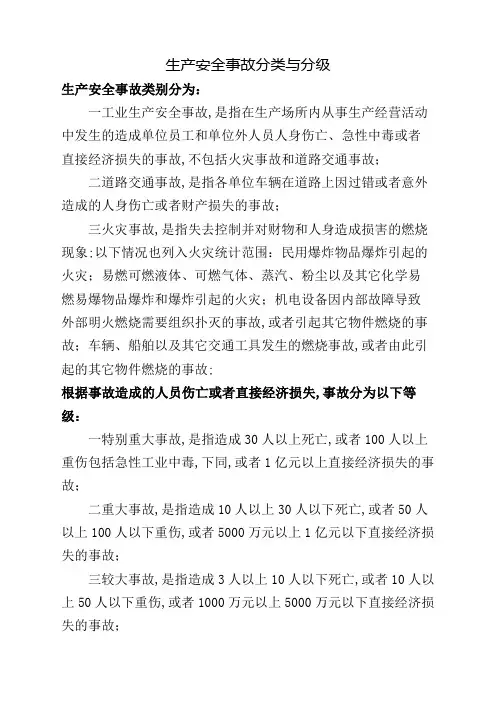 生产安全事故分类与分级

生产安全事故类别分为:

一工业生产安全事故,是指在生产场所内从事生产经营活动中发生的造成单位员工和单位外人员人身伤亡、急性中毒或者直接经济损失的事故,不包括火灾事故和道路交通事故;

二道路交通事故,是指各单位车辆在道路上因过错或者意外造成的人身伤亡或者财产损失的事故;

三火灾事故,是指失去控制并对财物和人身造成损害的燃烧现象;以下情况也列入火灾统计范围:民用爆炸物品爆炸引起的火灾;易燃可燃液体、可燃气体、蒸汽、粉尘以及其它化学易燃易爆物品爆炸和爆炸引起的火灾;机电设备因内部故障导致外部明火燃烧需要组织扑灭的事故,或者引起其它物件燃烧的事故;车辆、船舶以及其它交通工具发生的燃烧事故,或者由此引起的其它物件燃烧的事故;

根据事故造成的人员伤亡或者直接经济损失,事故分为以下等级:

一特别重大事故,是指造成 30 人以上死亡,或者 100 人以上重伤包括急性工业中毒,下同,或者 1 亿元以上直接经济损失的事故;

二重大事故,是指造成 10 人以上 30 人以下死亡,或者 50 人以上 100 人以下重伤,或者 5000 万元以上 1 亿元以下直接经济损失的事故;

三较大事故,是指造成 3 人以上 10 人以下死亡,或者 10 人以上 50 人以下重伤,或者 1000 万元以上 5000 万元以下直接经济损失的事故;